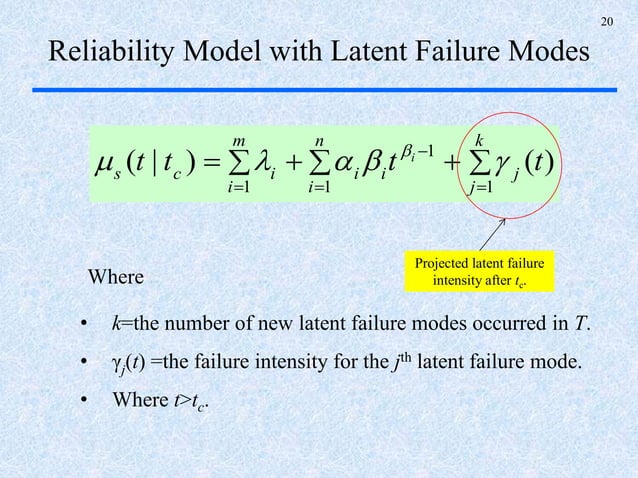 20

Reliability Model with Latent Failure Modes

$\mu_s(t \mid t_c) = \sum_{i=1}^{m} \lambda_i + \sum_{i=1}^{n} \alpha_i \beta_i t^{\beta_i - 1} + \sum_{j=1}^{k} \gamma_j(t)$

Projected latent failure intensity after $t_c$.

Where

• $k$=the number of new latent failure modes occurred in $T$.

• $\gamma_j(t)$ =the failure intensity for the $j^{th}$ latent failure mode.

• Where $t>t_c$.